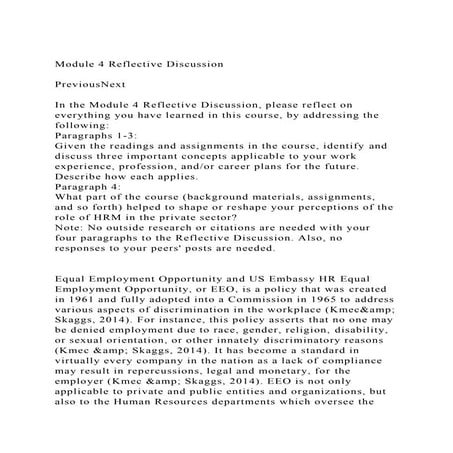 Module 4 Reflective Discussion

PreviousNext

In the Module 4 Reflective Discussion, please reflect on everything you have learned in this course, by addressing the following:
Paragraphs 1-3:
Given the readings and assignments in the course, identify and discuss three important concepts applicable to your work experience, profession, and/or career plans for the future. Describe how each applies.
Paragraph 4:
What part of the course (background materials, assignments, and so forth) helped to shape or reshape your perceptions of the role of HRM in the private sector?
Note: No outside research or citations are needed with your four paragraphs to the Reflective Discussion. Also, no responses to your peers' posts are needed.

Equal Employment Opportunity and US Embassy HR Equal Employment Opportunity, or EEO, is a policy that was created in 1961 and fully adopted into a Commission in 1965 to address various aspects of discrimination in the workplace (Kmec&amp; Skaggs, 2014). For instance, this policy asserts that no one may be denied employment due to race, gender, religion, disability, or sexual orientation, or other innately discriminatory reasons (Kmec &amp; Skaggs, 2014). It has become a standard in virtually every company in the nation as a lack of compliance may result in repercussions, legal and monetary, for the employer (Kmec &amp; Skaggs, 2014). EEO is not only applicable to private and public entities and organizations, but also to the Human Resources departments which oversee the